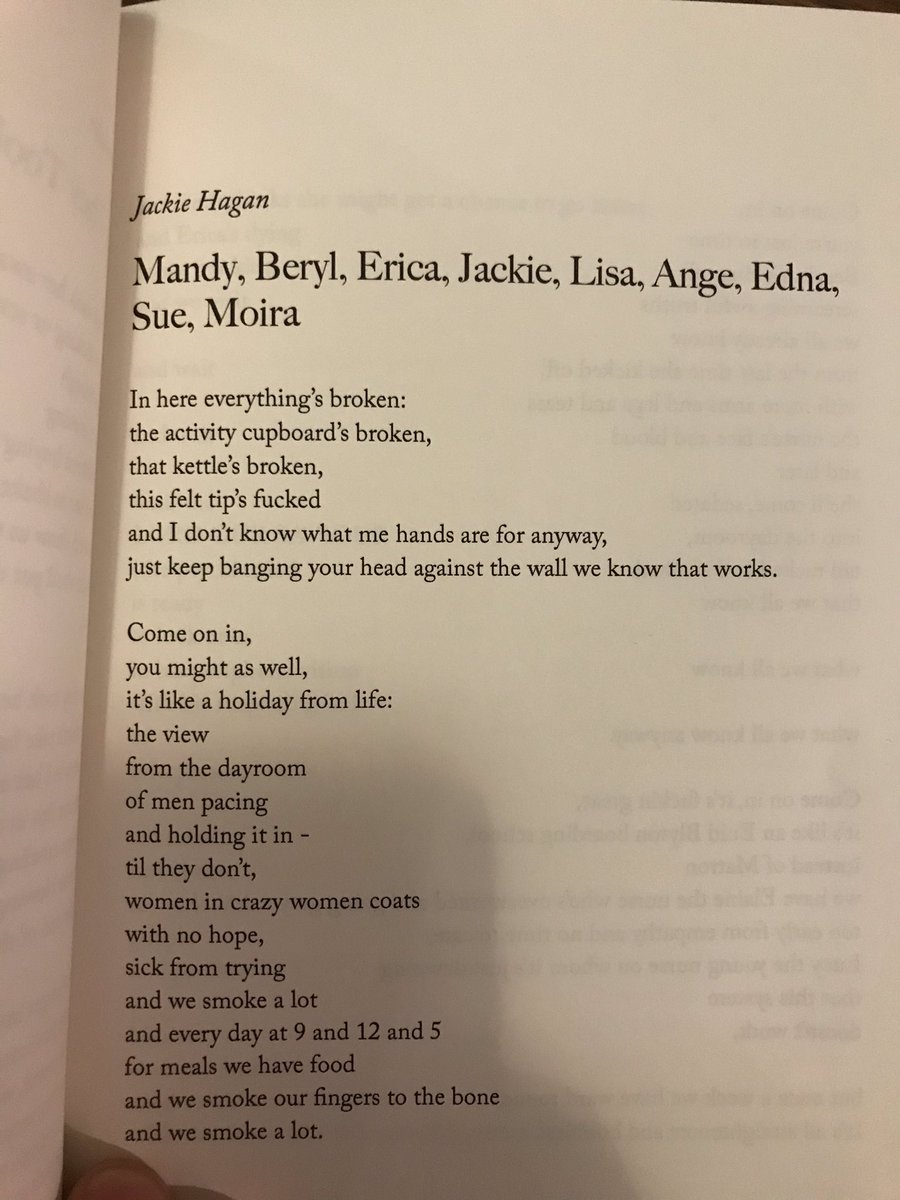 Jackie Hagan

Mandy, Beryl, Erica, Jackie, Lisa, Ange, Edna, Sue, Moira

In here everything's broken:
the activity cupboard's broken,
that kettle's broken,
this felt tip's fucked
and I don't know what me hands are for anyway,
just keep banging your head against the wall we know that works.

Come on in,
you might as well,
it's like a holiday from life:
the view
from the dayroom
of men pacing
and holding it in -
til they don't,
women in crazy women coats
with no hope,
sick from trying
and we smoke a lot
and every day at 9 and 12 and 5
for meals we have food
and we smoke our fingers to the bone
and we smoke a lot.